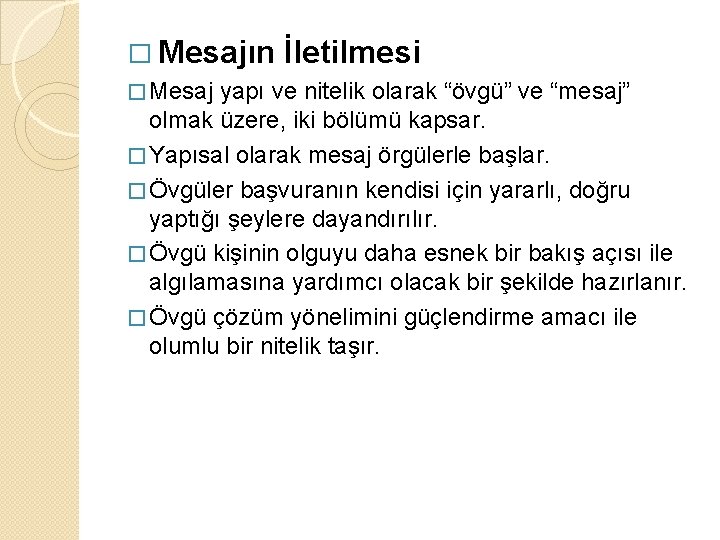 □ Mesajın İletilmesi

□ Mesaj yapı ve nitelik olarak “övgü” ve “mesaj” olmak üzere, iki bölümü kapsar.

□ Yapısal olarak mesaj örgülerle başlar.

□ Övgüler başvuranın kendisi için yararlı, doğru yaptığı şeylere dayandırılır.

□ Övgü kişinin olguyu daha esnek bir bakış açısı ile algılamasına yardımcı olacak bir şekilde hazırlanır.

□ Övgü çözüm yönelimini güçlendirme amacı ile olumlu bir nitelik taşır.